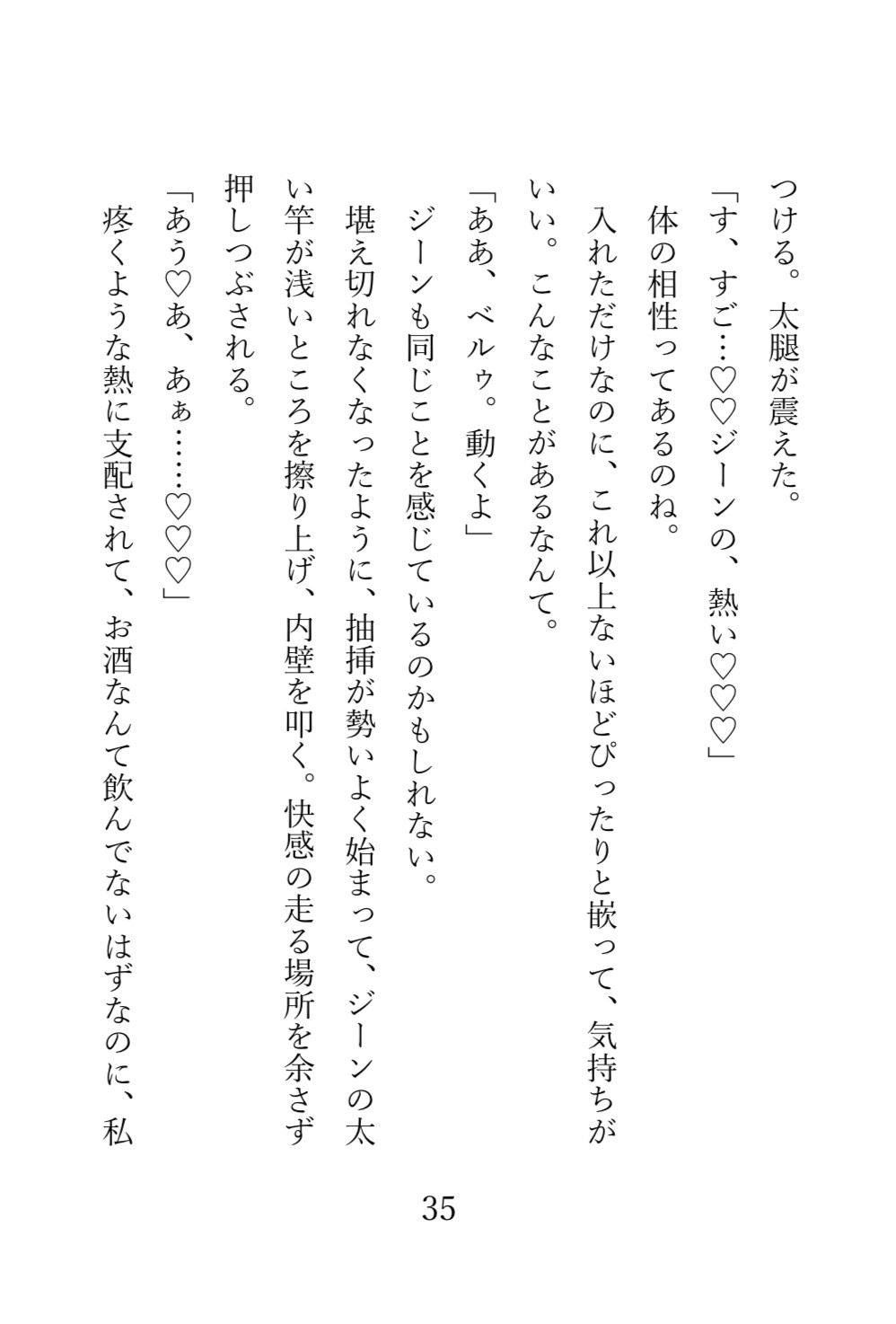 つける。太腿が震えた。
「す、すご…♡♡ジーンの、熱ぃ♡♡♡」
体の相性ってあるのね。
入れただけなのに、これ以上ないほどぴったりと嵌って、気持ちがいい。こんなことがあるなんて。
「ああ、ベルゥ。動くよ」
ジーンも同じことを感じているのかもしれない。
堪え切れなくなったように、抽挿が勢いよく始まって、ジーンの太い竿が浅いところを擦り上げ、内壁を叩く。快感の走る場所を余さず押しつぶされる。
「あう♡あ、あぁ……♡♡♡」
疼くような熱に支配されて、お酒なんて飲んでないはずなのに、私

35